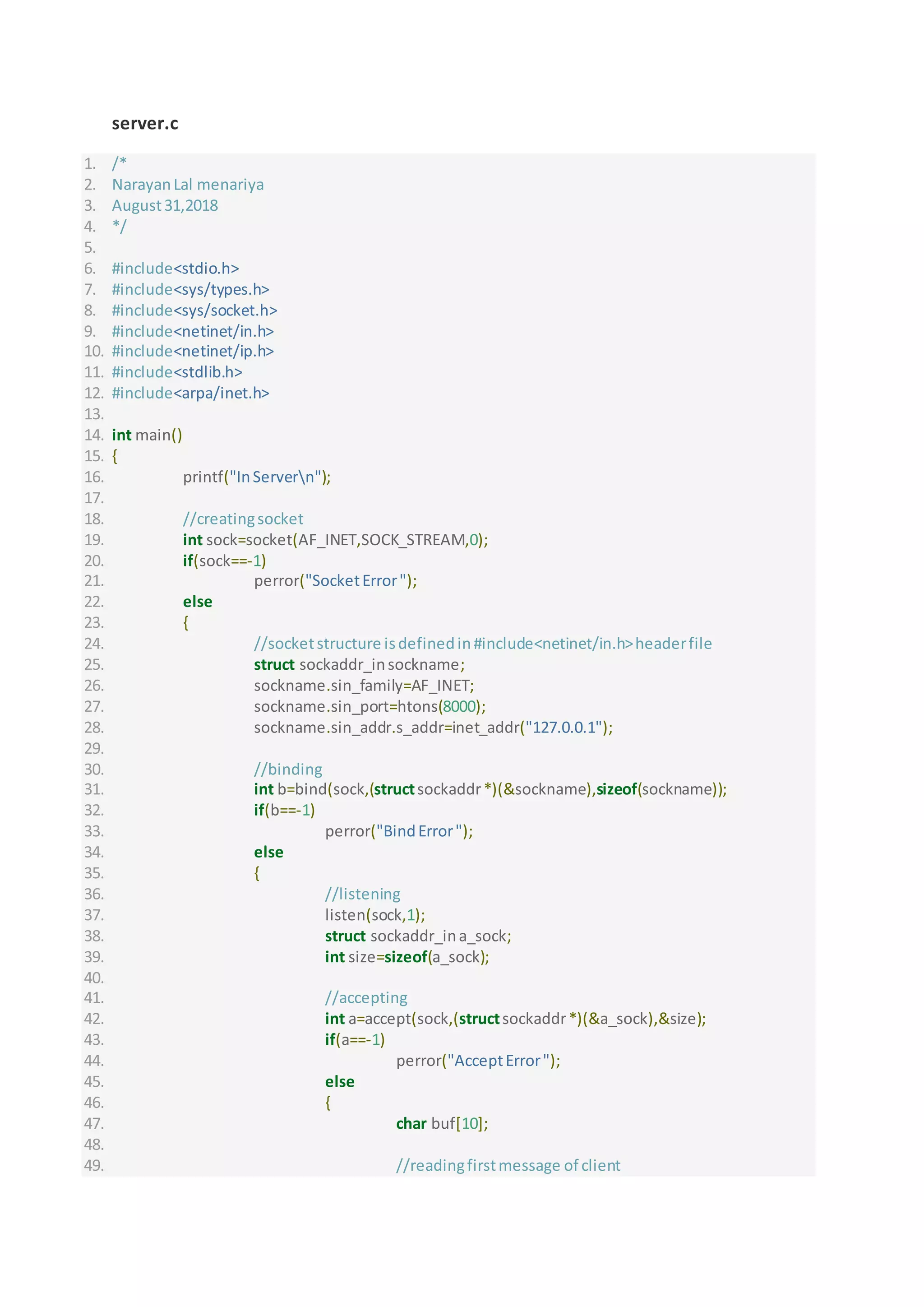 server.c

1. /*
2. Narayan Lal menariya
3. August 31,2018
4. */
5.
6. #include<stdio.h>
7. #include<sys/types.h>
8. #include<sys/socket.h>
9. #include<netinet/in.h>
10. #include<netinet/ip.h>
11. #include<stdlib.h>
12. #include<arpa/inet.h>
13.
14. int main()
15. {
16.     printf("In Server\n");
17.
18.     //creating socket
19.     int sock=socket(AF_INET,SOCK_STREAM,0);
20.     if(sock==-1)
21.         perror("Socket Error ");
22.     else
23.     {
24.         //socket structure is defined in #include<netinet/in.h> header file
25.         struct sockaddr_in sockname;
26.         sockname.sin_family=AF_INET;
27.         sockname.sin_port=htons(8000);
28.         sockname.sin_addr.s_addr=inet_addr("127.0.0.1");
29.
30.         //binding
31.         int b=bind(sock,(struct sockaddr *)(&sockname),sizeof(sockname));
32.         if(b==-1)
33.             perror("Bind Error ");
34.         else
35.         {
36.             //listening
37.             listen(sock,1);
38.             struct sockaddr_in a_sock;
39.             int size=sizeof(a_sock);
40.
41.             //accepting
42.             int a=accept(sock,(struct sockaddr *)(&a_sock),&size);
43.             if(a==-1)
44.                 perror("Accept Error ");
45.             else
46.             {
47.                 char buf[10];
48.
49.                 //reading first message of client